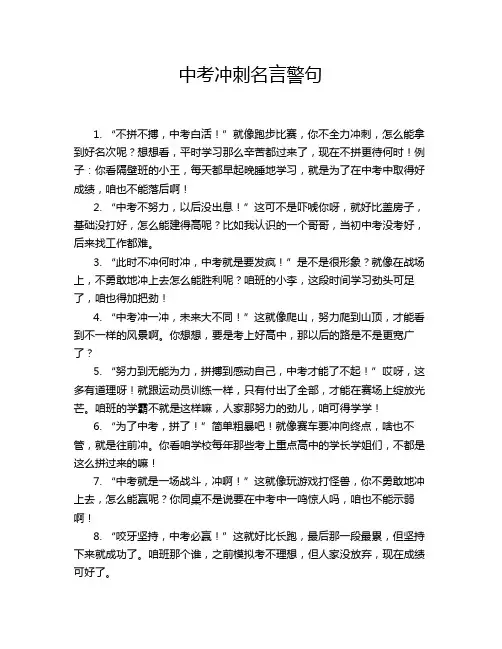 中考冲刺名言警句

1. “不拼不搏，中考白活！” 就像跑步比赛，你不全力冲刺，怎么能拿到好名次呢？想想看，平时学习那么辛苦都过来了，现在不拼更待何时！例子：你看隔壁班的小王，每天都早起晚睡地学习，就是为了在中考中取得好成绩，咱也不能落后啊！

2. “中考不努力，以后没出息！” 这可不是吓唬你呀，就好比盖房子，基础没打好，怎么能建得高呢？比如我认识的一个哥哥，当初中考没考好，后来找工作都难。

3. “此时不冲何时冲，中考就是要发疯！” 是不是很形象？就像在战场上，不勇敢地冲上去怎么能胜利呢？咱班的小李，这段时间学习劲头可足了，咱也得加把劲！

4. “中考冲一冲，未来大不同！” 这就像爬山，努力爬到山顶，才能看到不一样的风景啊。你想想，要是考上好高中，那以后的路是不是更宽广了？

5. “努力到无能为力，拼搏到感动自己，中考才能了不起！” 哎呀，这多有道理呀！就跟运动员训练一样，只有付出了全部，才能在赛场上绽放光芒。咱班的学霸不就是这样嘛，人家那努力的劲儿，咱可得学学！

6. “为了中考，拼了！” 简单粗暴吧！就像赛车要冲向终点，啥也不管，就是往前冲。你看咱学校每年那些考上重点高中的学长学姐们，不都是这么拼过来的嘛！

7. “中考就是一场战斗，冲啊！” 这就像玩游戏打怪兽，你不勇敢地冲上去，怎么能赢呢？你同桌不是说要在中考中一鸣惊人吗，咱也不能示弱啊！

8. “咬牙坚持，中考必赢！” 这就好比长跑，最后那一段最累，但坚持下来就成功了。咱班那个谁，之前模拟考不理想，但人家没放弃，现在成绩可好了。